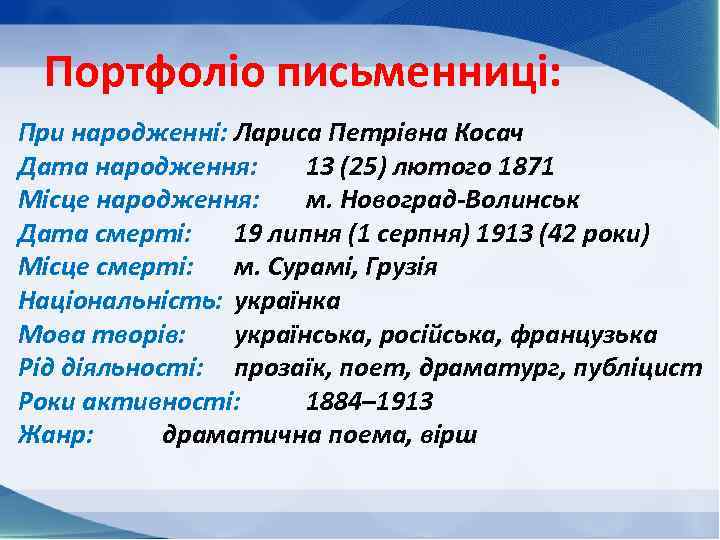 Портфоліо письменниці:

При народженні: Лариса Петрівна Косач
Дата народження: 13 (25) лютого 1871
Місце народження: м. Новоград-Волинськ
Дата смерті: 19 липня (1 серпня) 1913 (42 роки)
Місце смерті: м. Сурамі, Грузія
Національність: українка
Мова творів: українська, російська, французька
Рід діяльності: прозаїк, поет, драматург, публіцист
Роки активності: 1884–1913
Жанр: драматична поема, вірш